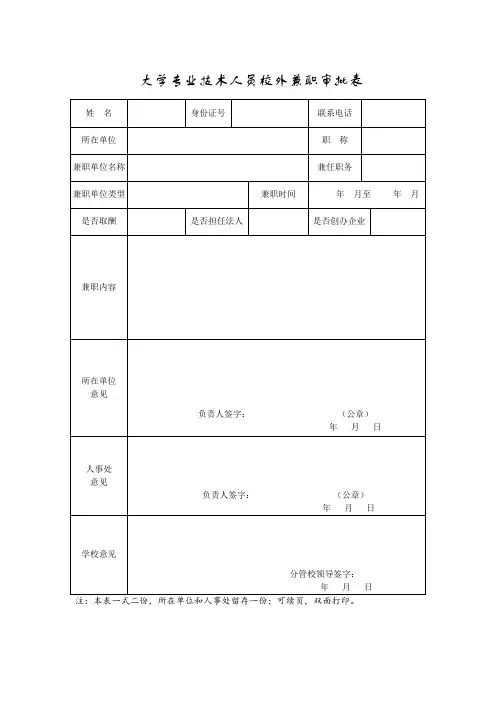 大学专业技术人员校外兼职审批表

| 姓　名 | | 身份证号 | | 联系电话 | |
|---|---|---|---|---|---|
| 所在单位 | | | | 职　称 | |
| 兼职单位名称 | | | | 兼任职务 | |
| 兼职单位类型 | | | 兼职时间 | 年　月至　年　月 | |
| 是否取酬 | | 是否担任法人 | | 是否创办企业 | |
| 兼职内容 | | | | | |
| 所在单位意见 | 负责人签字：　（公章）　年　月　日 | | | | |
| 人事处意见 | 负责人签字：　（公章）　年　月　日 | | | | |
| 学校意见 | 分管校领导签字：　年　月　日 | | | | |

注：本表一式二份，所在单位和人事处留存一份；可续页，双面打印。